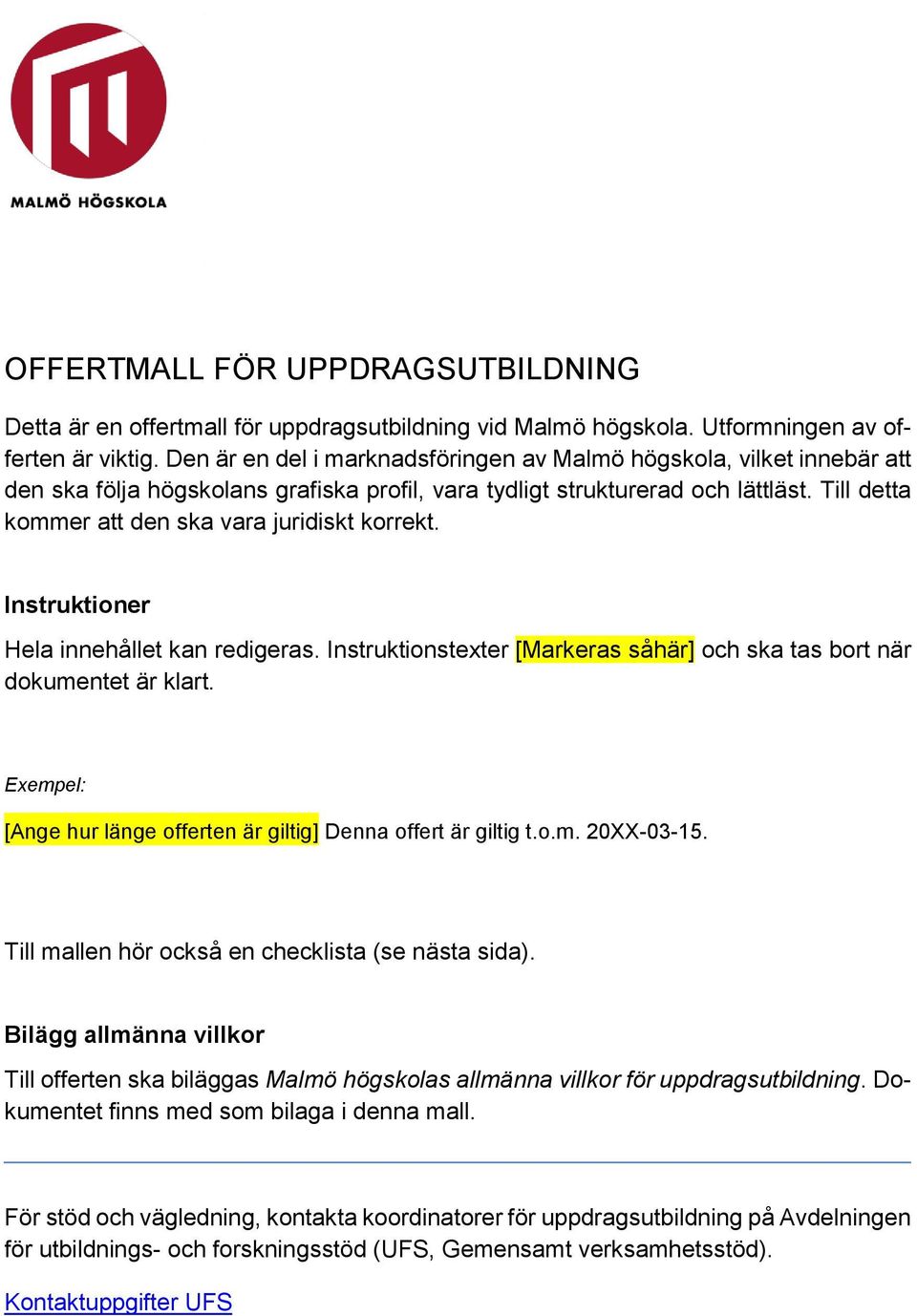 MALMÖ HÖGSKOLA

OFFERTMALL FÖR UPPDRAGSUTBILDNING

Detta är en offertmall för uppdragsutbildning vid Malmö högskola. Utformningen av offerten är viktig. Den är en del i marknadsföringen av Malmö högskola, vilket innebär att den ska följa högskolans grafiska profil, vara tydligt strukturerad och lättläst. Till detta kommer att den ska vara juridiskt korrekt.

Instruktioner

Hela innehållet kan redigeras. Instruktionstexter [Markeras såhär] och ska tas bort när dokumentet är klart.

Exempel:

[Ange hur länge offerten är giltig] Denna offert är giltig t.o.m. 20XX-03-15.

Till mallen hör också en checklista (se nästa sida).

Bilägg allmänna villkor

Till offerten ska biläggas Malmö högskolas allmänna villkor för uppdragsutbildning. Dokumentet finns med som bilaga i denna mall.

För stöd och vägledning, kontakta koordinatorer för uppdragsutbildning på Avdelningen för utbildnings- och forskningsstöd (UFS, Gemensamt verksamhetsstöd).

Kontaktuppgifter UFS